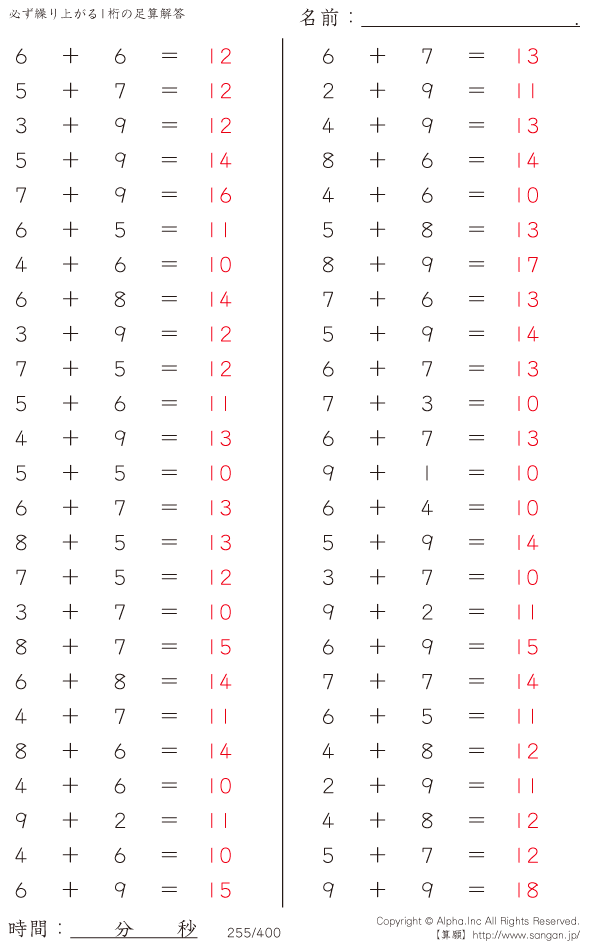 必ず繰り上がる1桁の足算解答

名前：____.

$6 + 6 = 12$
$5 + 7 = 12$
$3 + 9 = 12$
$5 + 9 = 14$
$7 + 9 = 16$
$6 + 5 = 11$
$4 + 6 = 10$
$6 + 8 = 14$
$3 + 9 = 12$
$7 + 5 = 12$
$5 + 6 = 11$
$4 + 9 = 13$
$5 + 5 = 10$
$6 + 7 = 13$
$8 + 5 = 13$
$7 + 5 = 12$
$3 + 7 = 10$
$8 + 7 = 15$
$6 + 8 = 14$
$4 + 7 = 11$
$8 + 6 = 14$
$4 + 6 = 10$
$9 + 2 = 11$
$4 + 6 = 10$
$6 + 9 = 15$

$6 + 7 = 13$
$2 + 9 = 11$
$4 + 9 = 13$
$8 + 6 = 14$
$4 + 6 = 10$
$5 + 8 = 13$
$8 + 9 = 17$
$7 + 6 = 13$
$5 + 9 = 14$
$6 + 7 = 13$
$7 + 3 = 10$
$6 + 7 = 13$
$9 + 1 = 10$
$6 + 4 = 10$
$5 + 9 = 14$
$3 + 7 = 10$
$9 + 2 = 11$
$6 + 9 = 15$
$7 + 7 = 14$
$6 + 5 = 11$
$4 + 8 = 12$
$2 + 9 = 11$
$4 + 8 = 12$
$5 + 7 = 12$
$9 + 9 = 18$

時間：____分____秒 255/400

Copyright © Alpha.Inc All Rights Reserved.
【算願】http://www.sangan.jp/